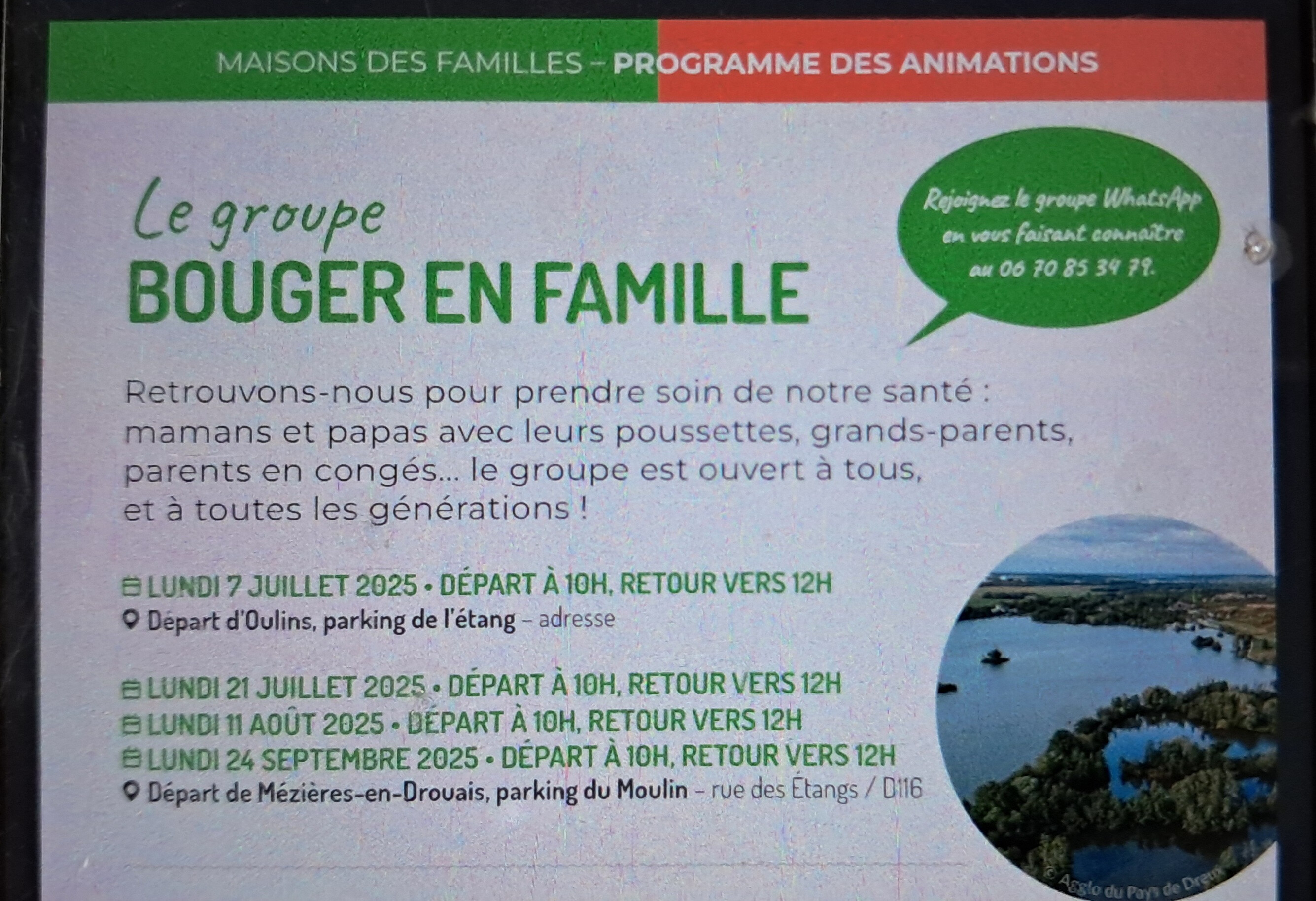 MAISONS DES FAMILLES – PROGRAMME DES ANIMATIONS

Le groupe
BOUGER EN FAMILLE

Rejoignez le groupe WhatsApp en vous faisant connaître au 06 70 85 34 79.

Retrouvons-nous pour prendre soin de notre santé : mamans et papas avec leurs poussettes, grands-parents, parents en congés... le groupe est ouvert à tous, et à toutes les générations !

LUNDI 7 JUILLET 2025 • DÉPART À 10H, RETOUR VERS 12H
Départ d'Oulins, parking de l'étang – adresse

LUNDI 21 JUILLET 2025 • DÉPART À 10H, RETOUR VERS 12H
LUNDI 11 AOÛT 2025 • DÉPART À 10H, RETOUR VERS 12H
LUNDI 24 SEPTEMBRE 2025 • DÉPART À 10H, RETOUR VERS 12H
Départ de Mézières-en-Drouais, parking du Moulin – rue des Étangs / D116

© Agglo du Pays de Dreux